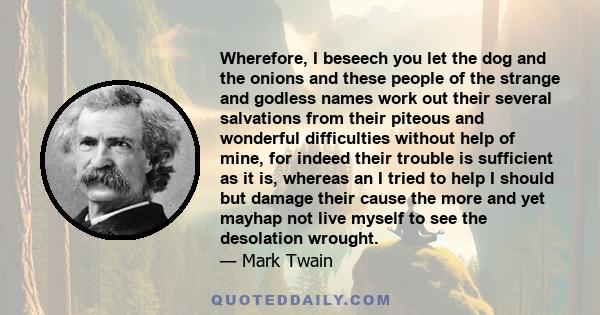 Wherefore, I beseech you let the dog and the onions and these people of the strange and godless names work out their several salvations from their piteous and wonderful difficulties without help of mine, for indeed their trouble is sufficient as it is, whereas an I tried to help I should but damage their cause the more and yet mayhap not live myself to see the desolation wrought.
— Mark Twain

QUOTEDDAILY.COM